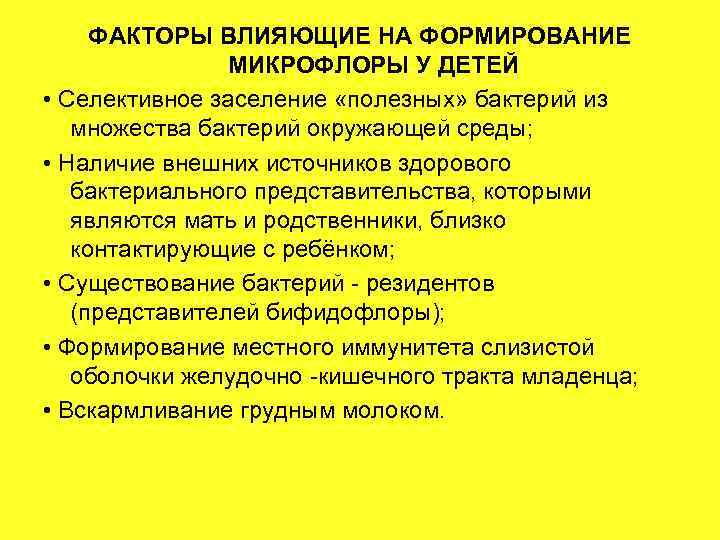 ФАКТОРЫ ВЛИЯЮЩИЕ НА ФОРМИРОВАНИЕ МИКРОФЛОРЫ У ДЕТЕЙ

• Селективное заселение «полезных» бактерий из множества бактерий окружающей среды;

• Наличие внешних источников здорового бактериального представительства, которыми являются мать и родственники, близко контактирующие с ребёнком;

• Существование бактерий - резидентов (представителей бифидофлоры);

• Формирование местного иммунитета слизистой оболочки желудочно -кишечного тракта младенца;

• Вскармливание грудным молоком.